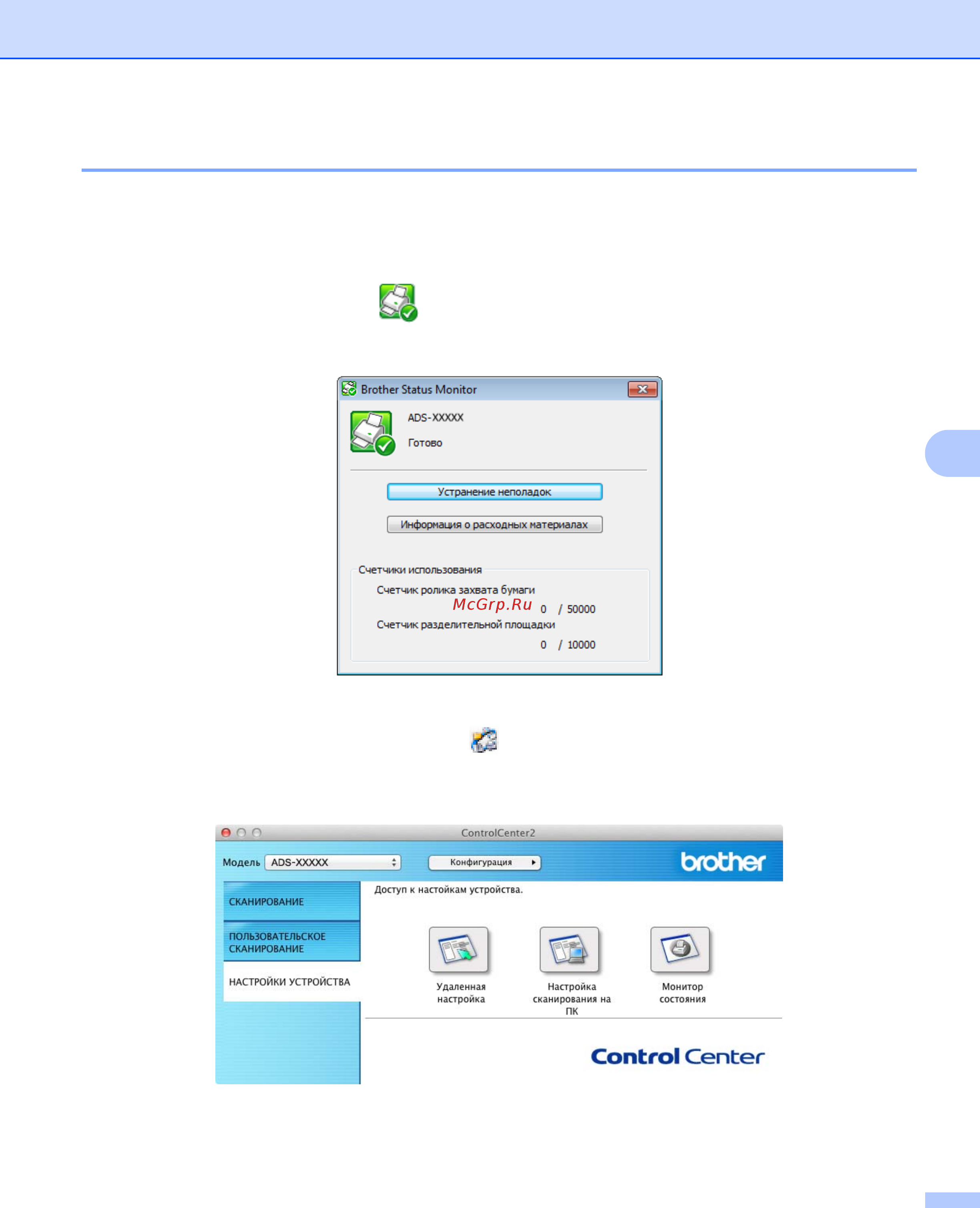 Brother Status Monitor

ADS-XXXXX

Готово

Устранение неполадок

Информация о расходных материалах

Счетчики использования

Счетчик ролика захвата бумаги

0 / 50000

Счетчик разделительной площадки

0 / 10000

ControlCenter2

Модель ADS-XXXXX

Конфигурация

brother

СКАНИРОВАНИЕ

ПОЛЬЗОВАТЕЛЬСКОЕ СКАНИРОВАНИЕ

НАСТРОЙКИ УСТРОЙСТВА

Доступ к настойкам устройства.

Удаленная настройка

Настройка сканирования на ПК

Монитор состояния

Control Center

McGrp.Ru